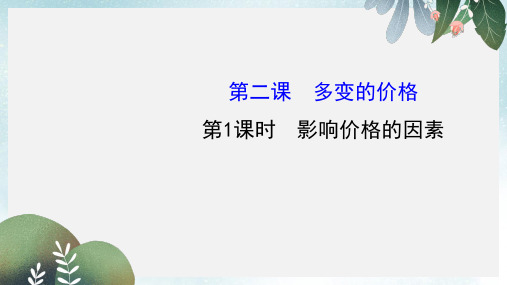 第二课　多变的价格

第1课时　影响价格的因素